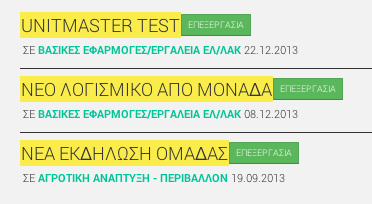 UNITMASTER TEST ΕΠΕΞΕΡΓΑΣΙΑ

ΣΕ ΒΑΣΙΚΕΣ ΕΦΑΡΜΟΓΕΣ/ΕΡΓΑΛΕΙΑ ΕΛ/ΛΑΚ 22.12.2013

ΝΕΟ ΛΟΓΙΣΜΙΚΟ ΑΠΟ ΜΟΝΑΔΑ ΕΠΕΞΕΡΓΑΣΙΑ

ΣΕ ΒΑΣΙΚΕΣ ΕΦΑΡΜΟΓΕΣ/ΕΡΓΑΛΕΙΑ ΕΛ/ΛΑΚ 08.12.2013

ΝΕΑ ΕΚΔΗΛΩΣΗ ΟΜΑΔΑΣ ΕΠΕΞΕΡΓΑΣΙΑ

ΣΕ ΑΓΡΟΤΙΚΗ ΑΝΑΠΤΥΞΗ - ΠΕΡΙΒΑΛΛΟΝ 19.09.2013